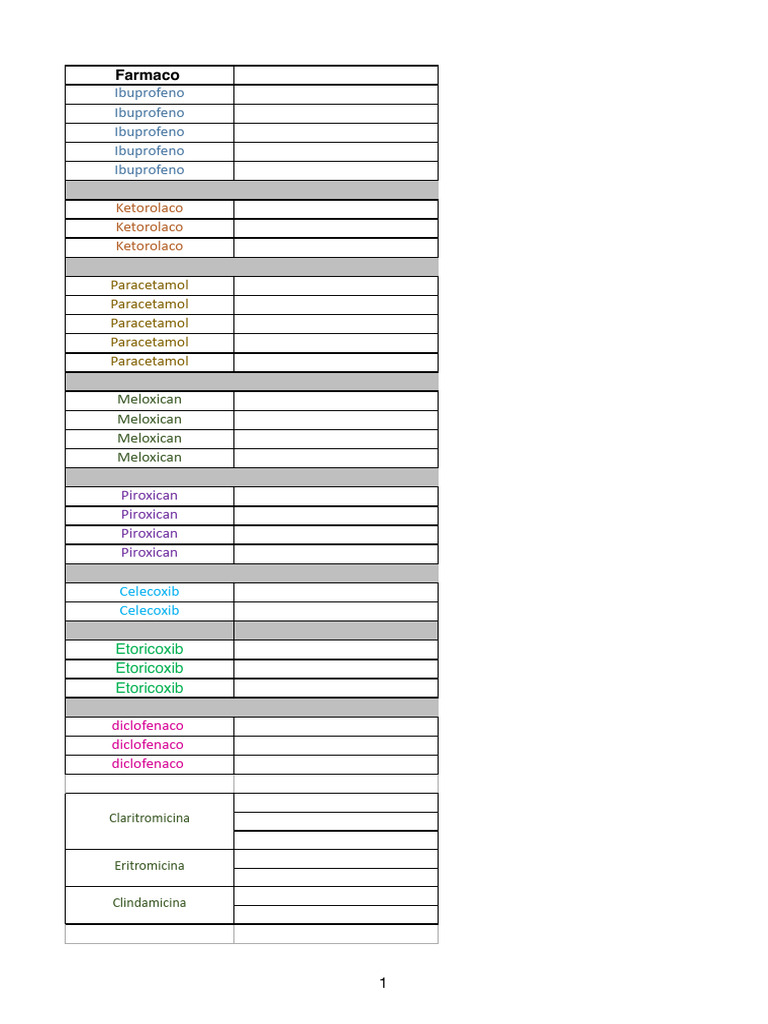 | Farmaco | |
|---|---|
| Ibuprofeno | |
| Ibuprofeno | |
| Ibuprofeno | |
| Ibuprofeno | |
| Ibuprofeno | |
| | |
| Ketorolaco | |
| Ketorolaco | |
| Ketorolaco | |
| | |
| Paracetamol | |
| Paracetamol | |
| Paracetamol | |
| Paracetamol | |
| Paracetamol | |
| | |
| Meloxican | |
| Meloxican | |
| Meloxican | |
| Meloxican | |
| | |
| Piroxican | |
| Piroxican | |
| Piroxican | |
| Piroxican | |
| | |
| Celecoxib | |
| Celecoxib | |
| | |
| Etoricoxib | |
| Etoricoxib | |
| Etoricoxib | |
| | |
| diclofenaco | |
| diclofenaco | |
| diclofenaco | |
| | |
| Claritromicina | |
| Eritromicina | |
| Clindamicina | |
| | |

1